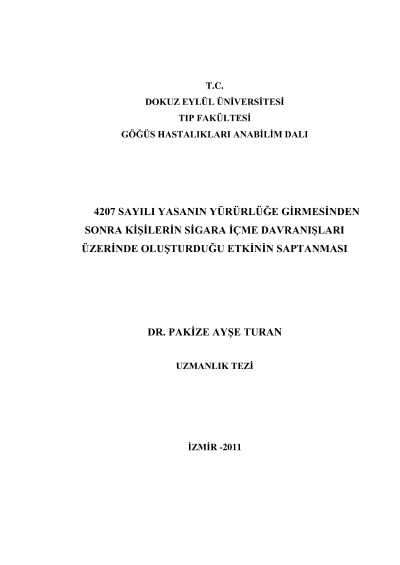 T.C.
DOKUZ EYLÜL ÜNİVERSİTESİ
TIP FAKÜLTESİ
GÖĞÜS HASTALIKLARI ANABİLİM DALI

4207 SAYILI YASANIN YÜRÜRLÜĞE GİRMESİNDEN SONRA KİŞİLERİN SİGARA İÇME DAVRANIŞLARI ÜZERİNDE OLUŞTURDUĞU ETKİNİN SAPTANMASI

DR. PAKİZE AYŞE TURAN

UZMANLIK TEZİ

İZMİR -2011